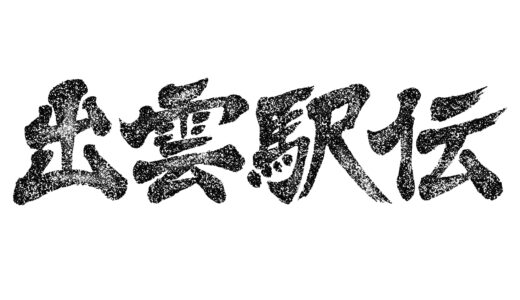 出雲駅伝